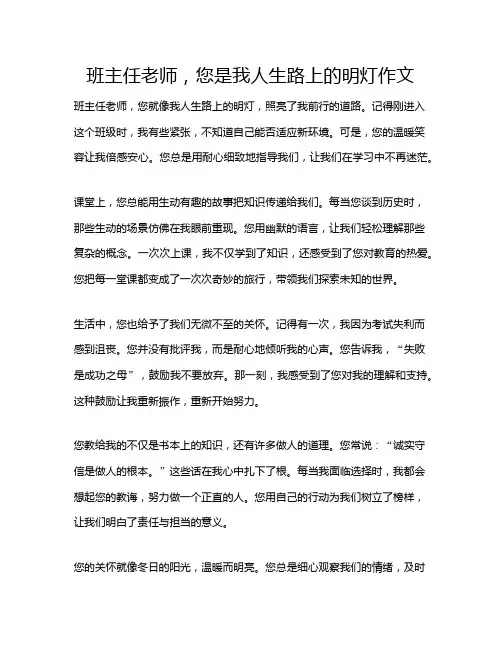 班主任老师，您是我人生路上的明灯作文

班主任老师，您就像我人生路上的明灯，照亮了我前行的道路。记得刚进入这个班级时，我有些紧张，不知道自己能否适应新环境。可是，您的温暖笑容让我倍感安心。您总是用耐心细致地指导我们，让我们在学习中不再迷茫。

课堂上，您总能用生动有趣的故事把知识传递给我们。每当您谈到历史时，那些生动的场景仿佛在我眼前重现。您用幽默的语言，让我们轻松理解那些复杂的概念。一次次上课，我不仅学到了知识，还感受到了您对教育的热爱。您把每一堂课都变成了一次次奇妙的旅行，带领我们探索未知的世界。

生活中，您也给予了我们无微不至的关怀。记得有一次，我因为考试失利而感到沮丧。您并没有批评我，而是耐心地倾听我的心声。您告诉我，“失败是成功之母”，鼓励我不要放弃。那一刻，我感受到了您对我的理解和支持。这种鼓励让我重新振作，重新开始努力。

您教给我的不仅是书本上的知识，还有许多做人的道理。您常说：“诚实守信是做人的根本。”这些话在我心中扎下了根。每当我面临选择时，我都会想起您的教诲，努力做一个正直的人。您用自己的行动为我们树立了榜样，让我们明白了责任与担当的意义。

您的关怀就像冬日的阳光，温暖而明亮。您总是细心观察我们的情绪，及时